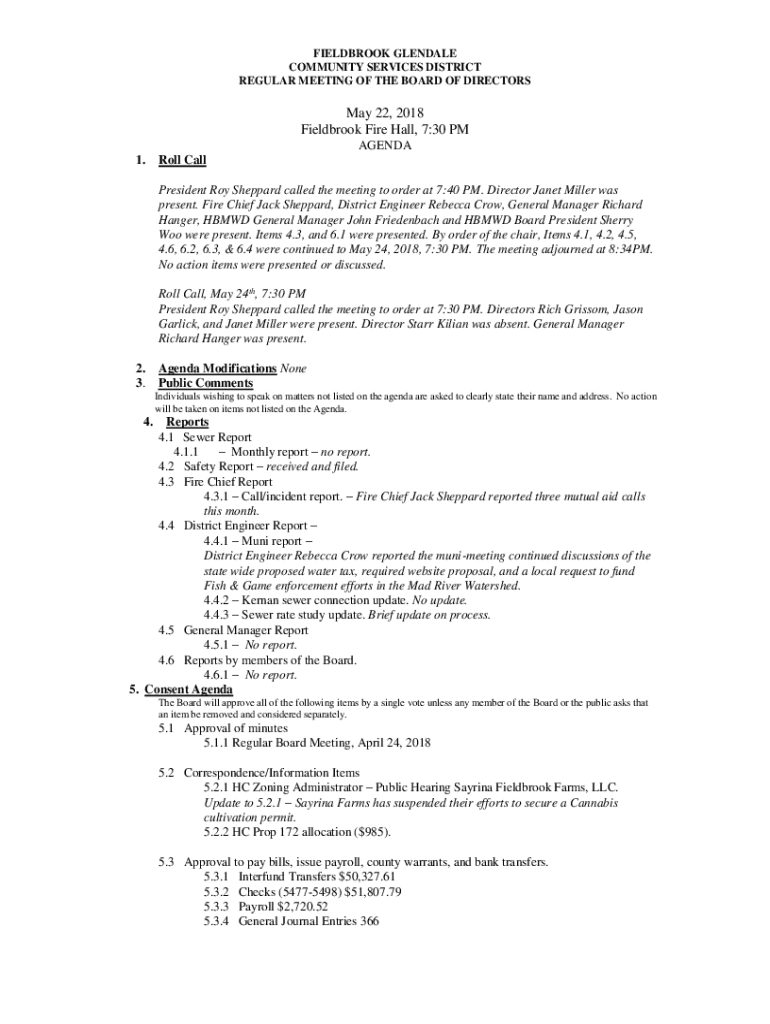 FIELDBROOK GLENDALE
COMMUNITY SERVICES DISTRICT
REGULAR MEETING OF THE BOARD OF DIRECTORS

May 22, 2018
Fieldbrook Fire Hall, 7:30 PM
AGENDA

1. Roll Call

President Roy Sheppard called the meeting to order at 7:40 PM. Director Janet Miller was present. Fire Chief Jack Sheppard, District Engineer Rebecca Crow, General Manager Richard Hanger, HBMWD General Manager John Friedenbach and HBMWD Board President Sherry Woo were present. Items 4.3, and 6.1 were presented. By order of the chair, Items 4.1, 4.2, 4.5, 4.6, 6.2, 6.3, & 6.4 were continued to May 24, 2018, 7:30 PM. The meeting adjourned at 8:34PM. No action items were presented or discussed.

Roll Call, May 24$^{th}$, 7:30 PM
President Roy Sheppard called the meeting to order at 7:30 PM. Directors Rich Grissom, Jason Garlick, and Janet Miller were present. Director Starr Kilian was absent. General Manager Richard Hanger was present.

2. Agenda Modifications None
3. Public Comments
Individuals wishing to speak on matters not listed on the agenda are asked to clearly state their name and address. No action will be taken on items not listed on the Agenda.

4. Reports
4.1 Sewer Report
4.1.1 – Monthly report – no report.
4.2 Safety Report – received and filed.
4.3 Fire Chief Report
4.3.1 – Call/incident report. – Fire Chief Jack Sheppard reported three mutual aid calls this month.
4.4 District Engineer Report –
4.4.1 – Muni report –
District Engineer Rebecca Crow reported the muni-meeting continued discussions of the state wide proposed water tax, required website proposal, and a local request to fund Fish & Game enforcement efforts in the Mad River Watershed.
4.4.2 – Kernan sewer connection update. No update.
4.4.3 – Sewer rate study update. Brief update on process.
4.5 General Manager Report
4.5.1 – No report.
4.6 Reports by members of the Board.
4.6.1 – No report.
5. Consent Agenda
The Board will approve all of the following items by a single vote unless any member of the Board or the public asks that an item be removed and considered separately.
5.1 Approval of minutes
5.1.1 Regular Board Meeting, April 24, 2018

5.2 Correspondence/Information Items
5.2.1 HC Zoning Administrator – Public Hearing Sayrina Fieldbrook Farms, LLC. Update to 5.2.1 – Sayrina Farms has suspended their efforts to secure a Cannabis cultivation permit.
5.2.2 HC Prop 172 allocation ($985).

5.3 Approval to pay bills, issue payroll, county warrants, and bank transfers.
5.3.1 Interfund Transfers $50,327.61
5.3.2 Checks (5477-5498) $51,807.79
5.3.3 Payroll $2,720.52
5.3.4 General Journal Entries 366